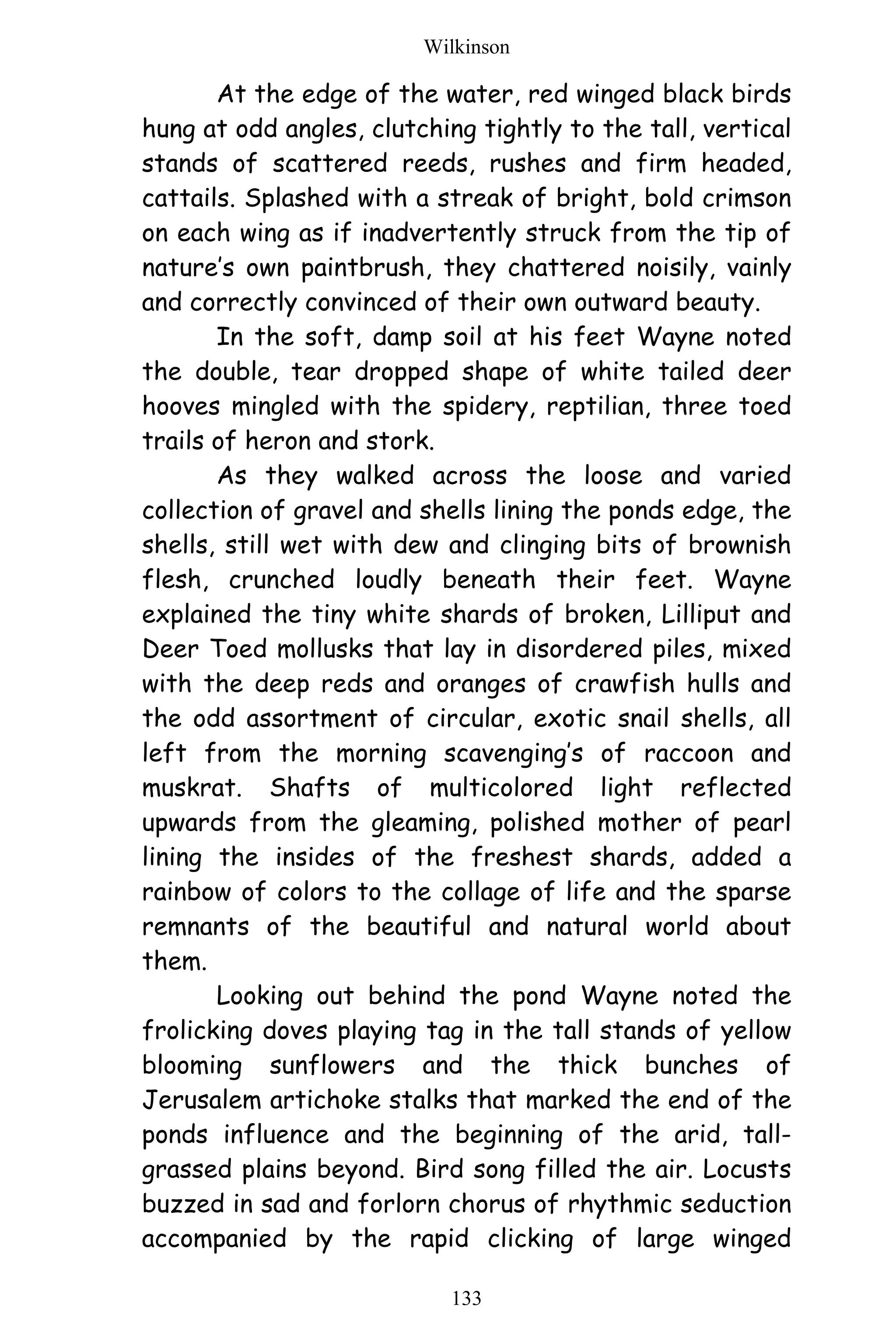 Wilkinson

At the edge of the water, red winged black birds hung at odd angles, clutching tightly to the tall, vertical stands of scattered reeds, rushes and firm headed, cattails. Splashed with a streak of bright, bold crimson on each wing as if inadvertently struck from the tip of nature's own paintbrush, they chattered noisily, vainly and correctly convinced of their own outward beauty.

In the soft, damp soil at his feet Wayne noted the double, tear dropped shape of white tailed deer hooves mingled with the spidery, reptilian, three toed trails of heron and stork.

As they walked across the loose and varied collection of gravel and shells lining the ponds edge, the shells, still wet with dew and clinging bits of brownish flesh, crunched loudly beneath their feet. Wayne explained the tiny white shards of broken, Lilliput and Deer Toed mollusks that lay in disordered piles, mixed with the deep reds and oranges of crawfish hulls and the odd assortment of circular, exotic snail shells, all left from the morning scavenging's of raccoon and muskrat. Shafts of multicolored light reflected upwards from the gleaming, polished mother of pearl lining the insides of the freshest shards, added a rainbow of colors to the collage of life and the sparse remnants of the beautiful and natural world about them.

Looking out behind the pond Wayne noted the frolicking doves playing tag in the tall stands of yellow blooming sunflowers and the thick bunches of Jerusalem artichoke stalks that marked the end of the ponds influence and the beginning of the arid, tall-grassed plains beyond. Bird song filled the air. Locusts buzzed in sad and forlorn chorus of rhythmic seduction accompanied by the rapid clicking of large winged

133